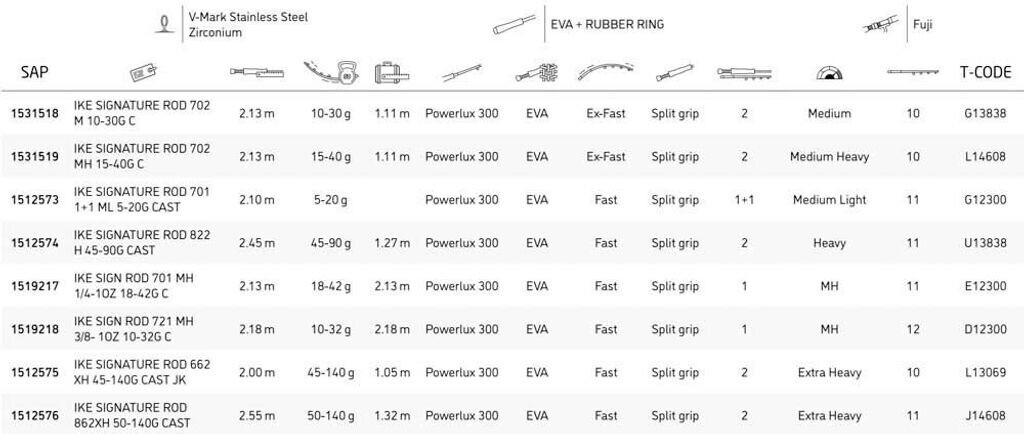 V-Mark Stainless Steel
Zirconium

EVA + RUBBER RING

Fuji

| SAP | | | | | | | | | | | | T-CODE |
|---|---|---|---|---|---|---|---|---|---|---|---|---|
| 1531518 | IKE SIGNATURE ROD 702 M 10-30G C | 2.13 m | 10-30 g | 1.11 m | Powerlux 300 | EVA | Ex-Fast | Split grip | 2 | Medium | 10 | G13838 |
| 1531519 | IKE SIGNATURE ROD 702 MH 15-40G C | 2.13 m | 15-40 g | 1.11 m | Powerlux 300 | EVA | Ex-Fast | Split grip | 2 | Medium Heavy | 10 | L14608 |
| 1512573 | IKE SIGNATURE ROD 701 1+1 ML 5-20G CAST | 2.10 m | 5-20 g | | Powerlux 300 | EVA | Fast | Split grip | 1+1 | Medium Light | 11 | G12300 |
| 1512574 | IKE SIGNATURE ROD 822 H 45-90G CAST | 2.45 m | 45-90 g | 1.27 m | Powerlux 300 | EVA | Fast | Split grip | 2 | Heavy | 11 | U13838 |
| 1519217 | IKE SIGN ROD 701 MH 1/4-1OZ 18-42G C | 2.13 m | 18-42 g | 2.13 m | Powerlux 300 | EVA | Fast | Split grip | 1 | MH | 11 | E12300 |
| 1519218 | IKE SIGN ROD 721 MH 3/8- 1OZ 10-32G C | 2.18 m | 10-32 g | 2.18 m | Powerlux 300 | EVA | Fast | Split grip | 1 | MH | 12 | D12300 |
| 1512575 | IKE SIGNATURE ROD 662 XH 45-140G CAST JK | 2.00 m | 45-140 g | 1.05 m | Powerlux 300 | EVA | Fast | Split grip | 2 | Extra Heavy | 10 | L13069 |
| 1512576 | IKE SIGNATURE ROD 862XH 50-140G CAST | 2.55 m | 50-140 g | 1.32 m | Powerlux 300 | EVA | Fast | Split grip | 2 | Extra Heavy | 11 | J14608 |